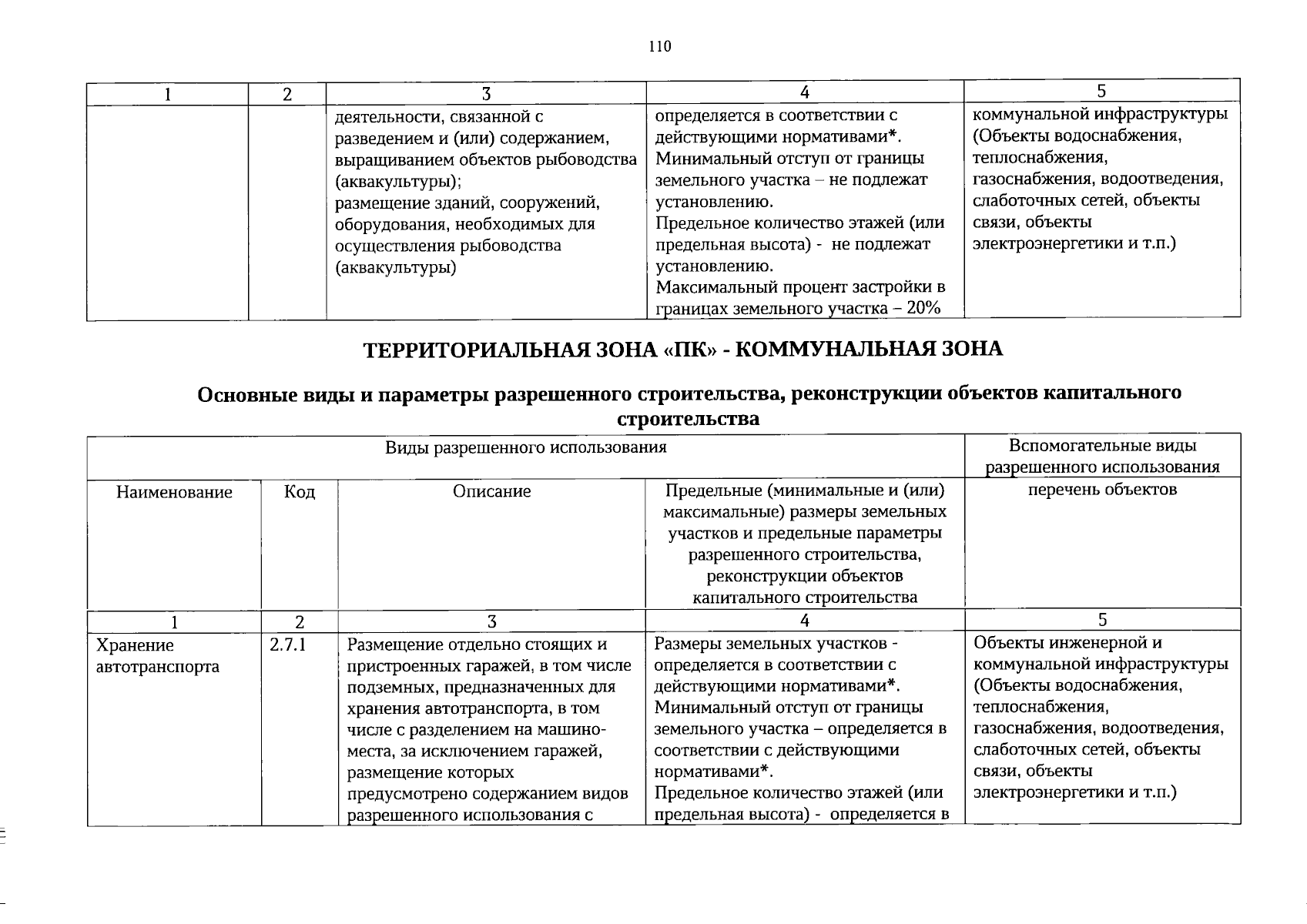 110

| 1 | 2 | 3 | 4 | 5 |
|---|---|---|---|---|
| | | деятельности, связанной с разведением и (или) содержанием, выращиванием объектов рыбоводства (аквакультуры); размещение зданий, сооружений, оборудования, необходимых для осуществления рыбоводства (аквакультуры) | определяется в соответствии с действующими нормативами*. Минимальный отступ от границы земельного участка – не подлежат установлению. Предельное количество этажей (или предельная высота) - не подлежат установлению. Максимальный процент застройки в границах земельного участка – 20% | коммунальной инфраструктуры (Объекты водоснабжения, теплоснабжения, газоснабжения, водоотведения, слаботочных сетей, объекты связи, объекты электроэнергетики и т.п.) |

ТЕРРИТОРИАЛЬНАЯ ЗОНА «ПК» - КОММУНАЛЬНАЯ ЗОНА

Основные виды и параметры разрешенного строительства, реконструкции объектов капитального строительства

| Виды разрешенного использования | | | | Вспомогательные виды разрешенного использования |
|---|---|---|---|---|
| Наименование | Код | Описание | Предельные (минимальные и (или) максимальные) размеры земельных участков и предельные параметры разрешенного строительства, реконструкции объектов капитального строительства | перечень объектов |
| 1 | 2 | 3 | 4 | 5 |
| Хранение автотранспорта | 2.7.1 | Размещение отдельно стоящих и пристроенных гаражей, в том числе подземных, предназначенных для хранения автотранспорта, в том числе с разделением на машино-места, за исключением гаражей, размещение которых предусмотрено содержанием видов разрешенного использования с | Размеры земельных участков - определяется в соответствии с действующими нормативами*. Минимальный отступ от границы земельного участка – определяется в соответствии с действующими нормативами*. Предельное количество этажей (или предельная высота) - определяется в | Объекты инженерной и коммунальной инфраструктуры (Объекты водоснабжения, теплоснабжения, газоснабжения, водоотведения, слаботочных сетей, объекты связи, объекты электроэнергетики и т.п.) |